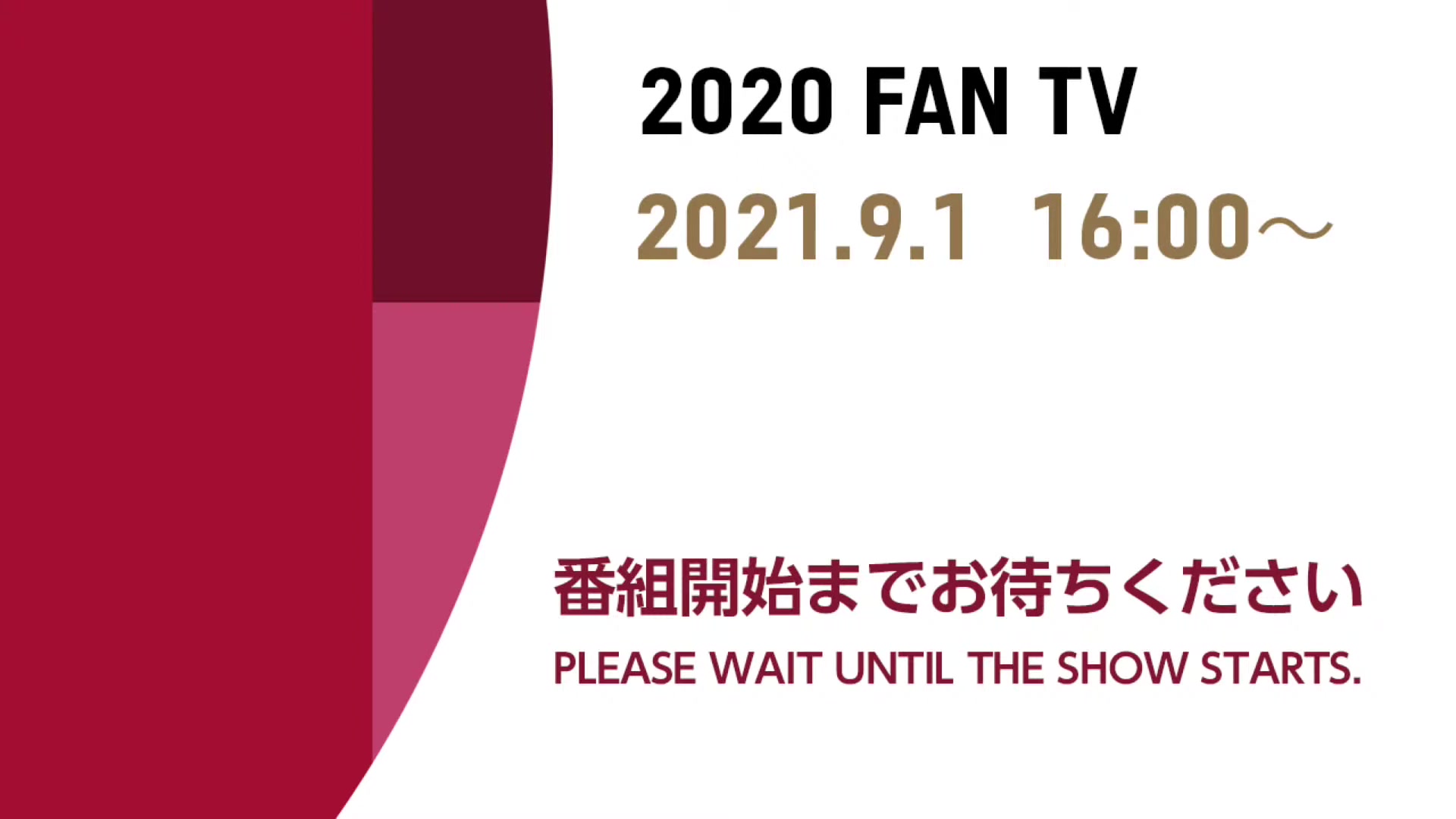 2020 FAN TV

2021.9.1 16:00～

番組開始までお待ちください

PLEASE WAIT UNTIL THE SHOW STARTS.